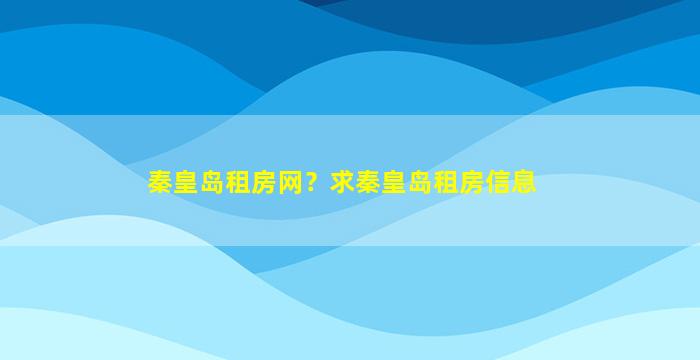 秦皇岛租房网？求秦皇岛租房信息